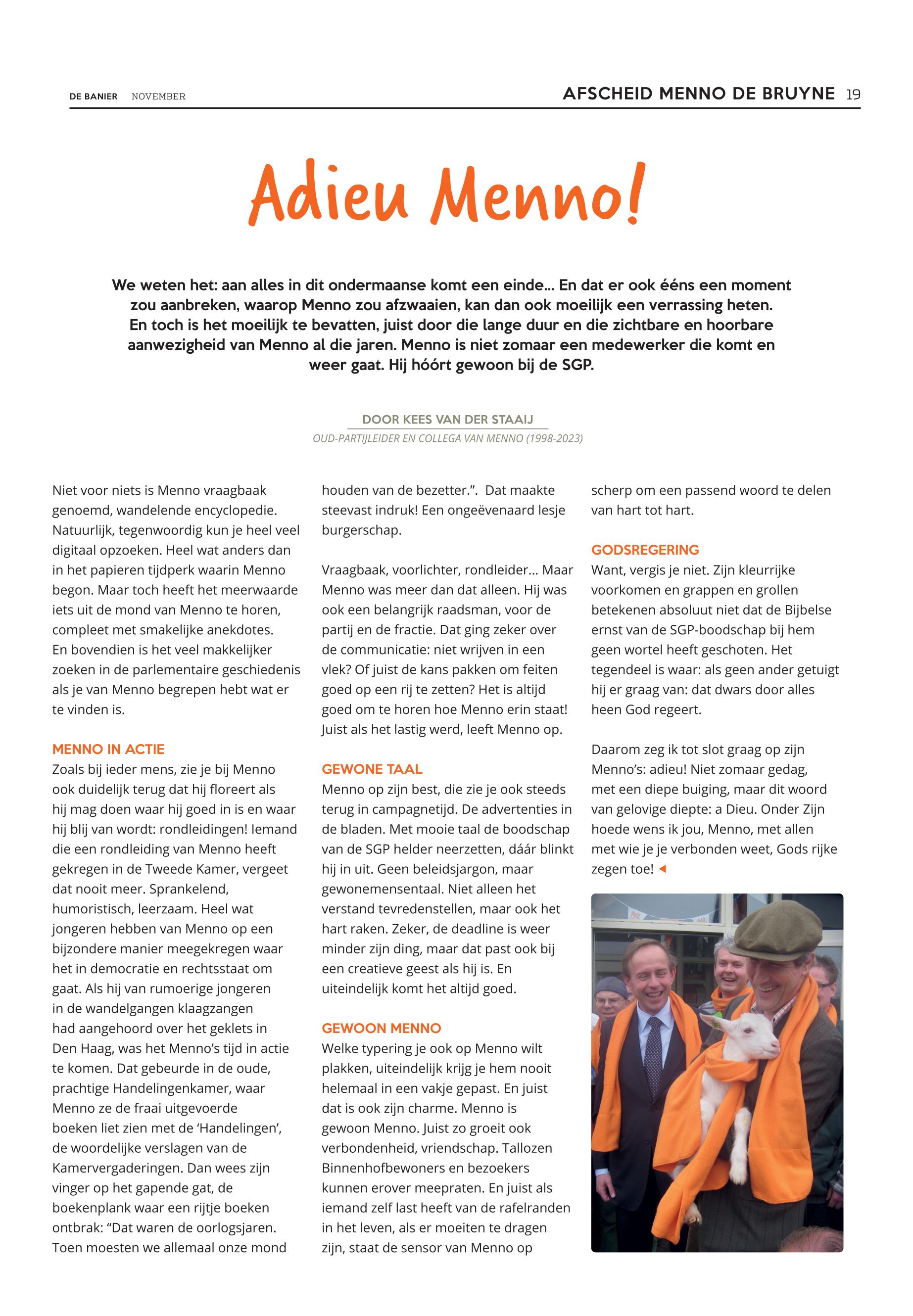 DE BANIER NOVEMBER

AFSCHEID MENNO DE BRUYNE 19

Adieu Menno!

We weten het: aan alles in dit ondermaanse komt een einde… En dat er ook ééns een moment zou aanbreken, waarop Menno zou afzwaaien, kan dan ook moeilijk een verrassing heten. En toch is het moeilijk te bevatten, juist door die lange duur en die zichtbare en hoorbare aanwezigheid van Menno al die jaren. Menno is niet zomaar een medewerker die komt en weer gaat. Hij hóórt gewoon bij de SGP.

DOOR KEES VAN DER STAAIJ
OUD-PARTIJLEIDER EN COLLEGA VAN MENNO (1998-2023)

Niet voor niets is Menno vraagbaak genoemd, wandelende encyclopedie. Natuurlijk, tegenwoordig kun je heel veel digitaal opzoeken. Heel wat anders dan in het papieren tijdperk waarin Menno begon. Maar toch heeft het meerwaarde iets uit de mond van Menno te horen, compleet met smakelijke anekdotes. En bovendien is het veel makkelijker zoeken in de parlementaire geschiedenis als je van Menno begrepen hebt wat er te vinden is.

MENNO IN ACTIE
Zoals bij ieder mens, zie je bij Menno ook duidelijk terug dat hij floreert als hij mag doen waar hij goed in is en waar hij blij van wordt: rondleidingen! Iemand die een rondleiding van Menno heeft gekregen in de Tweede Kamer, vergeet dat nooit meer. Sprankelend, humoristisch, leerzaam. Heel wat jongeren hebben van Menno op een bijzondere manier meegekregen waar het in democratie en rechtsstaat om gaat. Als hij van rumoerige jongeren in de wandelgangen klaagzangen had aangehoord over het geklets in Den Haag, was het Menno's tijd in actie te komen. Dat gebeurde in de oude, prachtige Handelingenkamer, waar Menno ze de fraai uitgevoerde boeken liet zien met de 'Handelingen', de woordelijke verslagen van de Kamervergaderingen. Dan wees zijn vinger op het gapende gat, de boekenplank waar een rijtje boeken ontbrak: "Dat waren de oorlogsjaren. Toen moesten we allemaal onze mond houden van de bezetter.". Dat maakte steevast indruk! Een ongeëvenaard lesje burgerschap.

Vraagbaak, voorlichter, rondleider… Maar Menno was meer dan dat alleen. Hij was ook een belangrijk raadsman, voor de partij en de fractie. Dat ging zeker over de communicatie: niet wrijven in een vlek? Of juist de kans pakken om feiten goed op een rij te zetten? Het is altijd goed om te horen hoe Menno erin staat! Juist als het lastig werd, leeft Menno op.

GEWONE TAAL
Menno op zijn best, die zie je ook steeds terug in campagnetijd. De advertenties in de bladen. Met mooie taal de boodschap van de SGP helder neerzetten, dáár blinkt hij in uit. Geen beleidsjargon, maar gewonemensentaal. Niet alleen het verstand tevredenstellen, maar ook het hart raken. Zeker, de deadline is weer minder zijn ding, maar dat past ook bij een creatieve geest als hij is. En uiteindelijk komt het altijd goed.

GEWOON MENNO
Welke typering je ook op Menno wilt plakken, uiteindelijk krijg je hem nooit helemaal in een vakje gepast. En juist dat is ook zijn charme. Menno is gewoon Menno. Juist zo groeit ook verbondenheid, vriendschap. Tallozen Binnenhofbewoners en bezoekers kunnen erover meepraten. En juist als iemand zelf last heeft van de rafelranden in het leven, als er moeiten te dragen zijn, staat de sensor van Menno op scherp om een passend woord te delen van hart tot hart.

GODSREGERING
Want, vergis je niet. Zijn kleurrijke voorkomen en grappen en grollen betekenen absoluut niet dat de Bijbelse ernst van de SGP-boodschap bij hem geen wortel heeft geschoten. Het tegendeel is waar: als geen ander getuigt hij er graag van: dat dwars door alles heen God regeert.

Daarom zeg ik tot slot graag op zijn Menno's: adieu! Niet zomaar gedag, met een diepe buiging, maar dit woord van gelovige diepte: a Dieu. Onder Zijn hoede wens ik jou, Menno, met allen met wie je je verbonden weet, Gods rijke zegen toe!